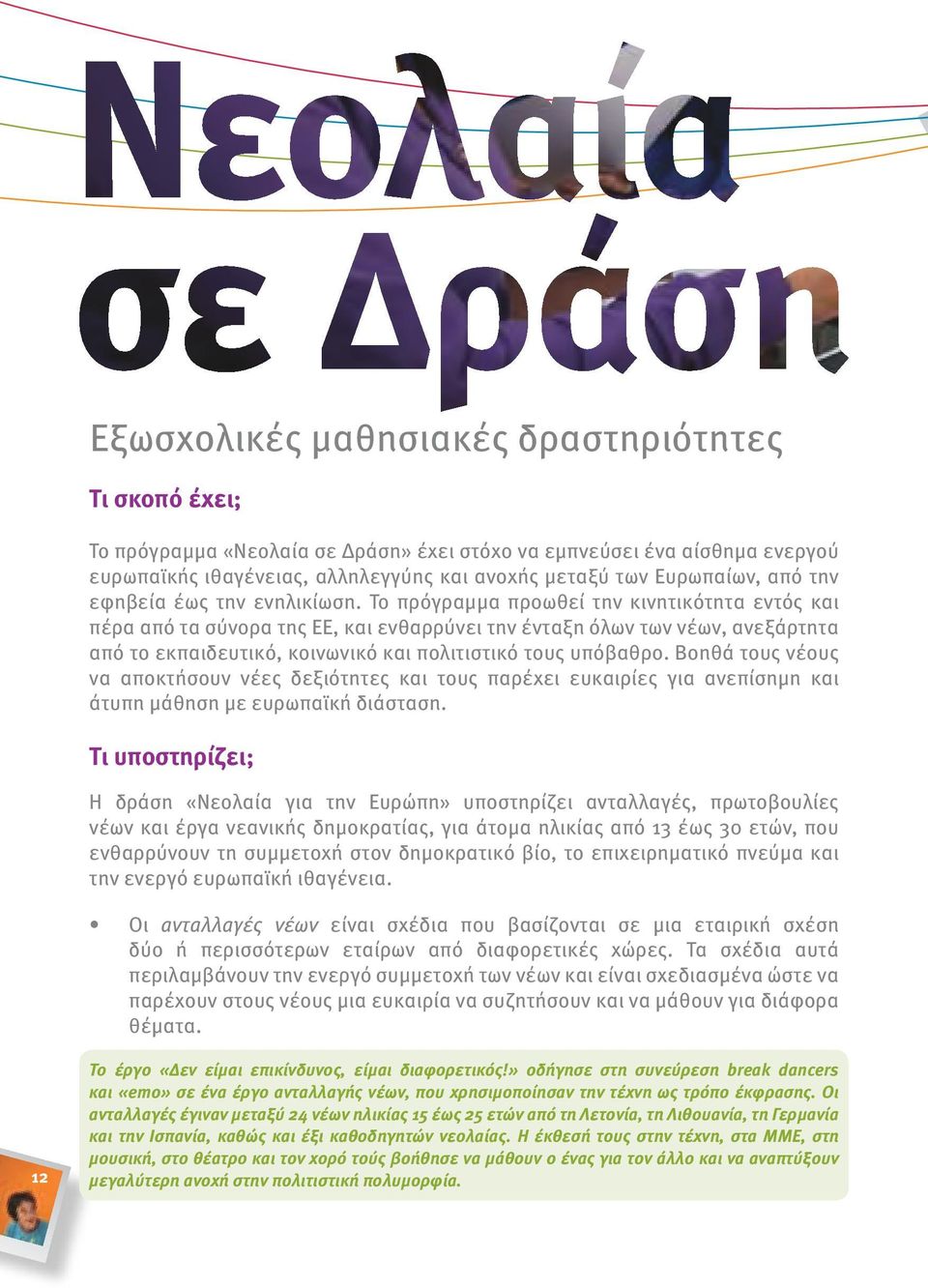 Νεολαία σε Δράση

Εξωσχολικές μαθησιακές δραστηριότητες

Τι σκοπό έχει;

Το πρόγραμμα «Νεολαία σε Δράση» έχει στόχο να εμπνεύσει ένα αίσθημα ενεργού ευρωπαϊκής ιθαγένειας, αλληλεγγύης και ανοχής μεταξύ των Ευρωπαίων, από την εφηβεία έως την ενηλικίωση. Το πρόγραμμα προωθεί την κινητικότητα εντός και πέρα από τα σύνορα της ΕΕ, και ενθαρρύνει την ένταξη όλων των νέων, ανεξάρτητα από το εκπαιδευτικό, κοινωνικό και πολιτιστικό τους υπόβαθρο. Βοηθά τους νέους να αποκτήσουν νέες δεξιότητες και τους παρέχει ευκαιρίες για ανεπίσημη και άτυπη μάθηση με ευρωπαϊκή διάσταση.

Τι υποστηρίζει;

Η δράση «Νεολαία για την Ευρώπη» υποστηρίζει ανταλλαγές, πρωτοβουλίες νέων και έργα νεανικής δημοκρατίας, για άτομα ηλικίας από 13 έως 30 ετών, που ενθαρρύνουν τη συμμετοχή στον δημοκρατικό βίο, το επιχειρηματικό πνεύμα και την ενεργό ευρωπαϊκή ιθαγένεια.

• Οι ανταλλαγές νέων είναι σχέδια που βασίζονται σε μια εταιρική σχέση δύο ή περισσότερων εταίρων από διαφορετικές χώρες. Τα σχέδια αυτά περιλαμβάνουν την ενεργό συμμετοχή των νέων και είναι σχεδιασμένα ώστε να παρέχουν στους νέους μια ευκαιρία να συζητήσουν και να μάθουν για διάφορα θέματα.

Το έργο «Δεν είμαι επικίνδυνος, είμαι διαφορετικός!» οδήγησε στη συνεύρεση break dancers και «emo» σε ένα έργο ανταλλαγής νέων, που χρησιμοποίησαν την τέχνη ως τρόπο έκφρασης. Οι ανταλλαγές έγιναν μεταξύ 24 νέων ηλικίας 15 έως 25 ετών από τη Λετονία, τη Λιθουανία, τη Γερμανία και την Ισπανία, καθώς και έξι καθοδηγητών νεολαίας. Η έκθεσή τους στην τέχνη, στα ΜΜΕ, στη μουσική, στο θέατρο και τον χορό τούς βοήθησε να μάθουν ο ένας για τον άλλο και να αναπτύξουν μεγαλύτερη ανοχή στην πολιτιστική πολυμορφία.

12